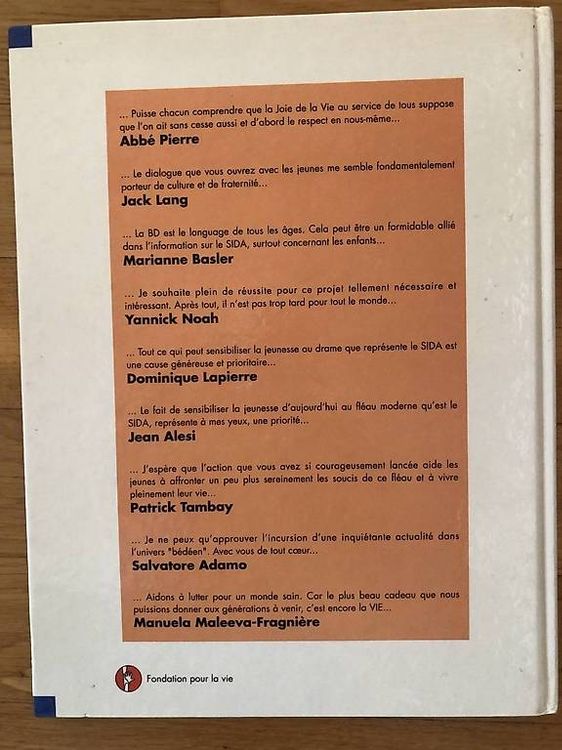 ... Puisse chacun comprendre que la Joie de la Vie au service de tous suppose que l'on ait sans cesse aussi et d'abord le respect en nous-même...
Abbé Pierre

... Le dialogue que vous ouvrez avec les jeunes me semble fondamentalement porteur de culture et de fraternité...
Jack Lang

... La BD est le language de tous les âges. Cela peut être un formidable allié dans l'information sur le SIDA, surtout concernant les enfants...
Marianne Basler

... Je souhaite plein de réussite pour ce projet tellement nécessaire et intéressant. Après tout, il n'est pas trop tard pour tout le monde...
Yannick Noah

... Tout ce qui peut sensibiliser la jeunesse au drame que représente le SIDA est une cause généreuse et prioritaire...
Dominique Lapierre

... Le fait de sensibiliser la jeunesse d'aujourd'hui au fléau moderne qu'est le SIDA, représente à mes yeux, une priorité...
Jean Alesi

... J'espère que l'action que vous avez si courageusement lancée aide les jeunes à affronter un peu plus sereinement les soucis de ce fléau et à vivre pleinement leur vie...
Patrick Tambay

... Je ne peux qu'approuver l'incursion d'une inquiétante actualité dans l'univers "bédéen". Avec vous de tout cœur...
Salvatore Adamo

... Aidons à lutter pour un monde sain. Car le plus beau cadeau que nous puissions donner aux générations à venir, c'est encore la VIE...
Manuela Maleeva-Fragnière

Fondation pour la vie